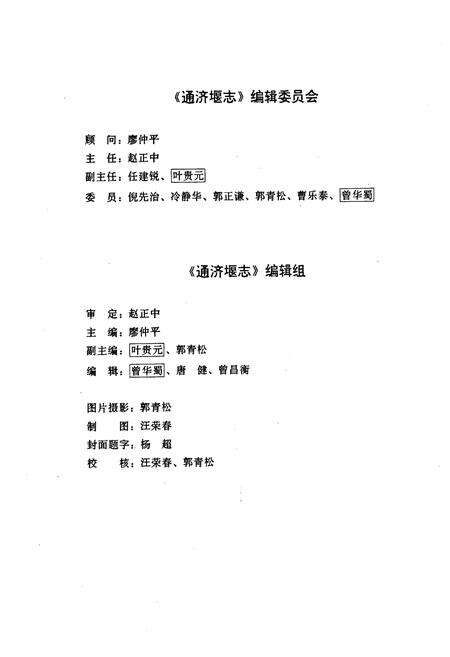 《通济堰志》编辑委员会

顾　问：廖仲平
主　任：赵正中
副主任：任建锐、叶贵元
委　员：倪先治、冷静华、郭正谦、郭青松、曹乐泰、曾华蜀

《通济堰志》编辑组

审　定：赵正中
主　编：廖仲平
副主编：叶贵元、郭青松
编　辑：曾华蜀、唐　健、曾昌衡

图片摄影：郭青松
制　　图：汪荣春
封面题字：杨　超
校　　核：汪荣春、郭青松